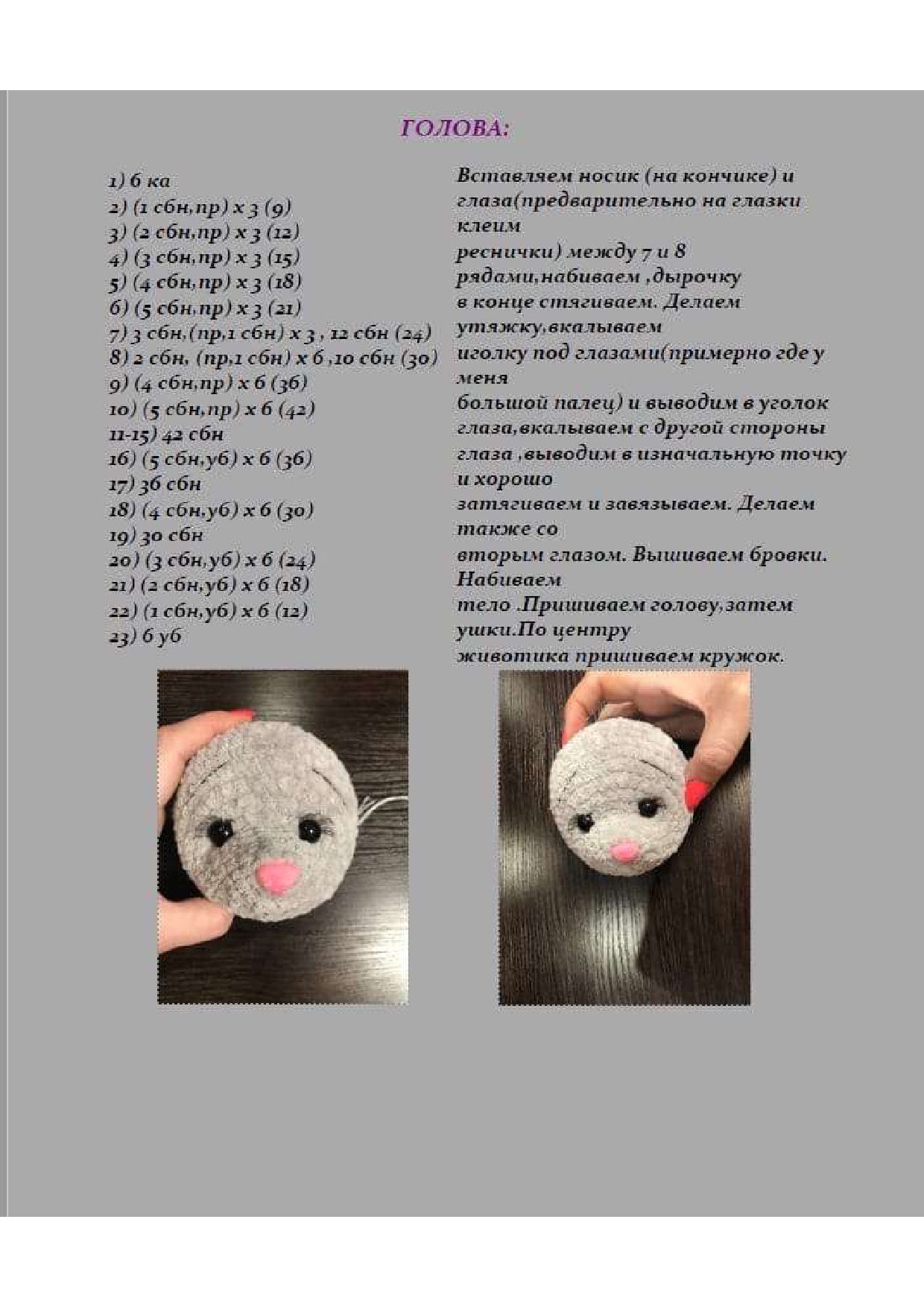 ГОЛОВА:

1) 6 ка
2) (1 сбн,пр) х 3 (9)
3) (2 сбн,пр) х 3 (12)
4) (3 сбн,пр) х 3 (15)
5) (4 сбн,пр) х 3 (18)
6) (5 сбн,пр) х 3 (21)
7) 3 сбн,(пр,1 сбн) х 3 , 12 сбн (24)
8) 2 сбн, (пр,1 сбн) х 6 ,10 сбн (30)
9) (4 сбн,пр) х 6 (36)
10) (5 сбн,пр) х 6 (42)
11-15) 42 сбн
16) (5 сбн,уб) х 6 (36)
17) 36 сбн
18) (4 сбн,уб) х 6 (30)
19) 30 сбн
20) (3 сбн,уб) х 6 (24)
21) (2 сбн,уб) х 6 (18)
22) (1 сбн,уб) х 6 (12)
23) 6 уб

Вставляем носик (на кончике) и глаза(предварительно на глазки клеим реснички) между 7 и 8 рядами,набиваем ,дырочку в конце стягиваем. Делаем утяжку,вкалываем иголку под глазами(примерно где у меня большой палец) и выводим в уголок глаза,вкалываем с другой стороны глаза ,выводим в изначальную точку и хорошо затягиваем и завязываем. Делаем также со вторым глазом. Вышиваем бровки. Набиваем тело .Пришиваем голову,затем ушки.По центру животика пришиваем кружок.